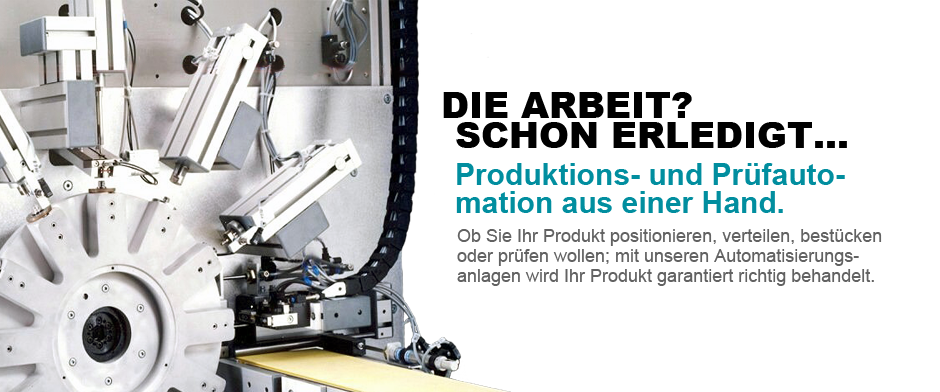 DIE ARBEIT?
SCHON ERLEDIGT...

Produktions- und Prüfautomation aus einer Hand.

Ob Sie Ihr Produkt positionieren, verteilen, bestücken oder prüfen wollen; mit unseren Automatisierungsanlagen wird Ihr Produkt garantiert richtig behandelt.